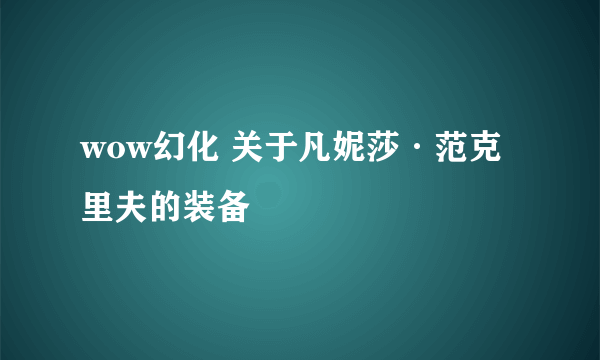 wow幻化 关于凡妮莎·范克里夫的装备